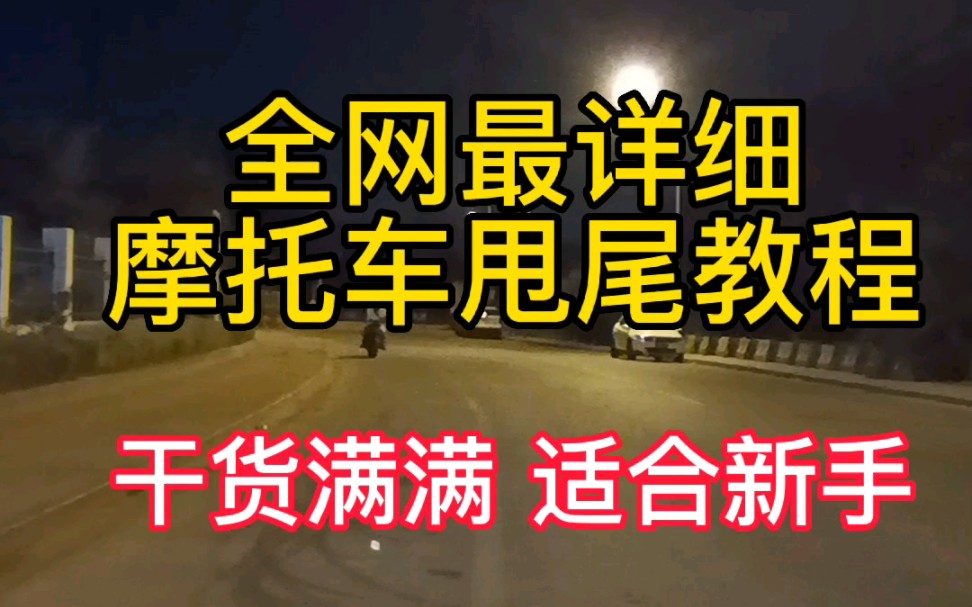 全网最详细
摩托车甩尾教程

干货满满 适合新手